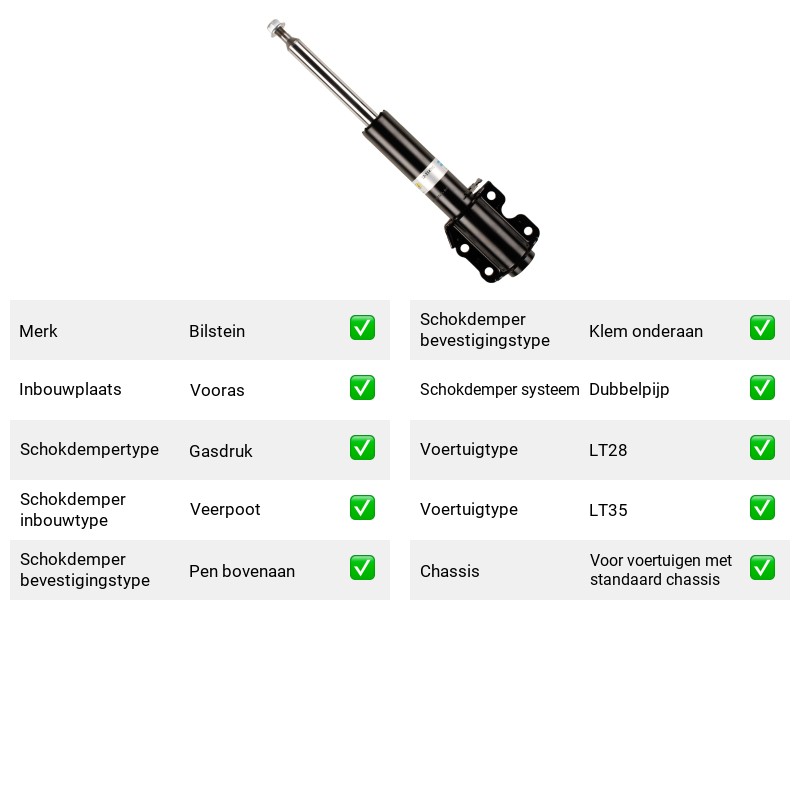 Merk Bilstein ☑

Inbouwplaats Vooras ☑

Schokdempertype Gasdruk ☑

Schokdemper inbouwtype Veerpoot ☑

Schokdemper bevestigingstype Pen bovenaan ☑

Schokdemper bevestigingstype Klem onderaan ☑

Schokdemper systeem Dubbelpijp ☑

Voertuigtype LT28 ☑

Voertuigtype LT35 ☑

Chassis Voor voertuigen met standaard chassis ☑